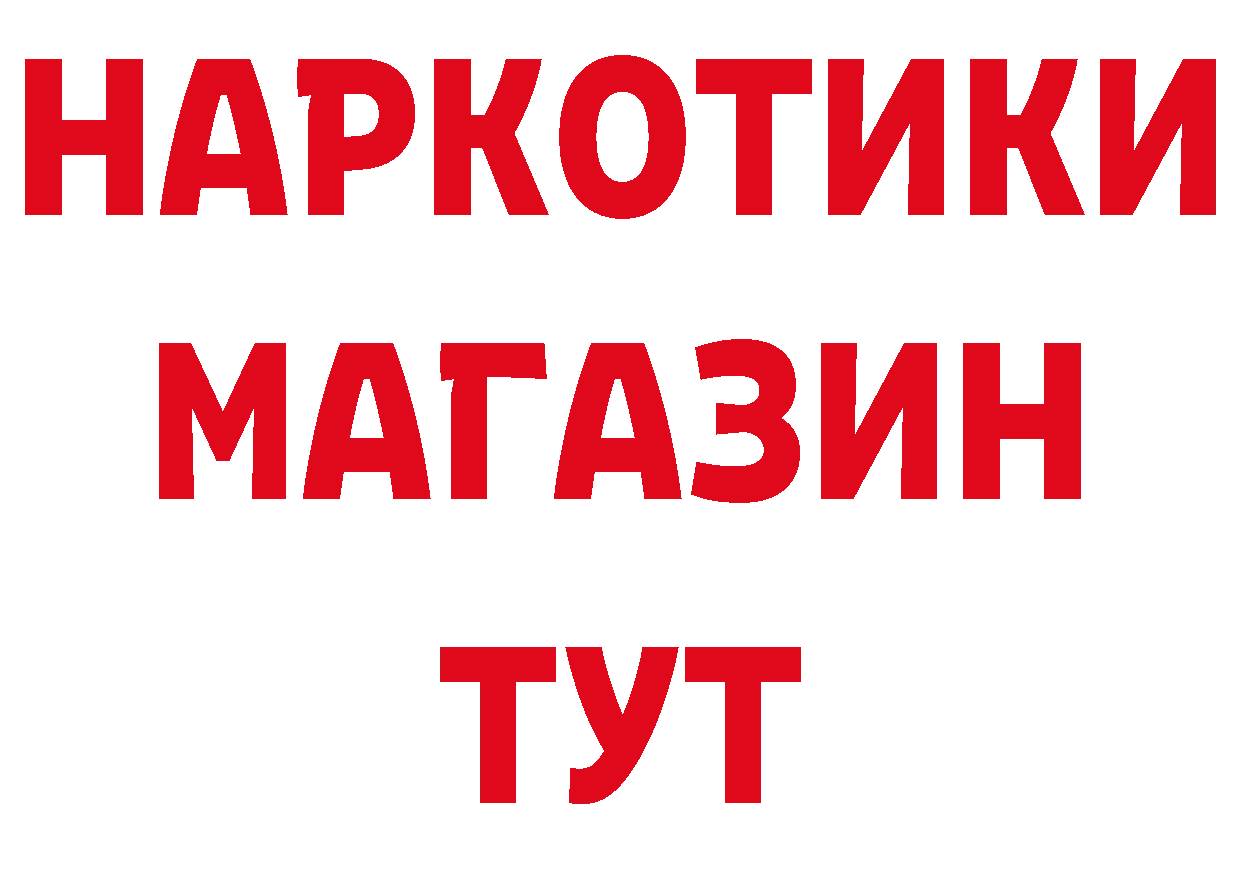 НАРКОТИКИ
МАГАЗИН
ТУТ